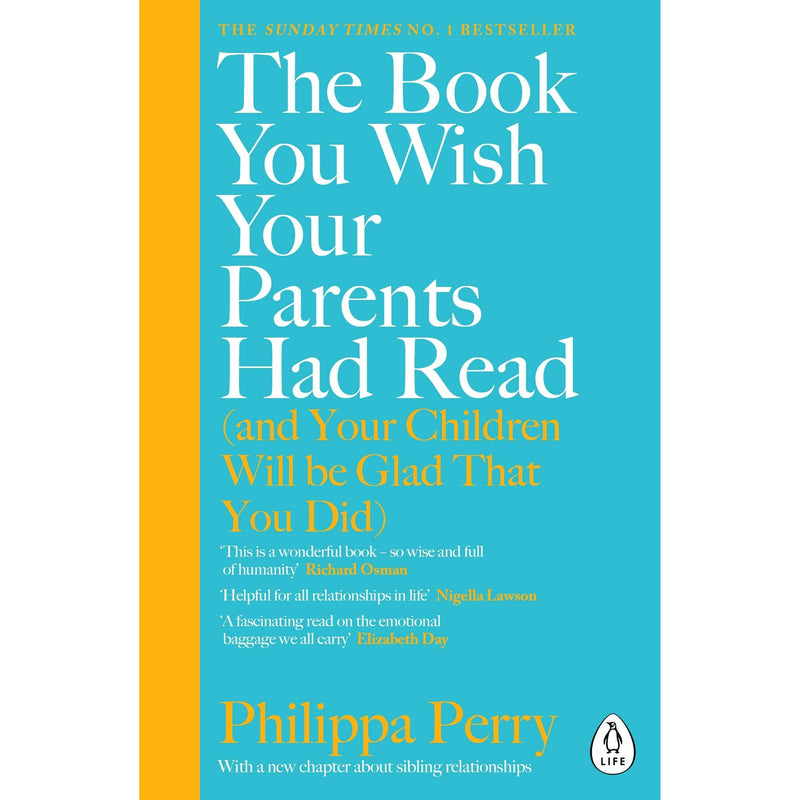 THE SUNDAY TIMES NO. 1 BESTSELLER

The Book You Wish Your Parents Had Read

(and Your Children Will be Glad That You Did)

'This is a wonderful book – so wise and full of humanity' Richard Osman

'Helpful for all relationships in life' Nigella Lawson

'A fascinating read on the emotional baggage we all carry' Elizabeth Day

Philippa Perry

With a new chapter about sibling relationships

LIFE